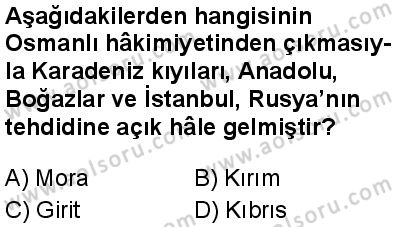 Aşağıdakilerden hangisinin Osmanlı hâkimiyetinden çıkmasıyla Karadeniz kıyıları, Anadolu, Boğazlar ve İstanbul, Rusya'nın tehdidine açık hâle gelmiştir?

A) Mora
B) Kırım
C) Girit
D) Kıbrıs

www.aolsoru.com